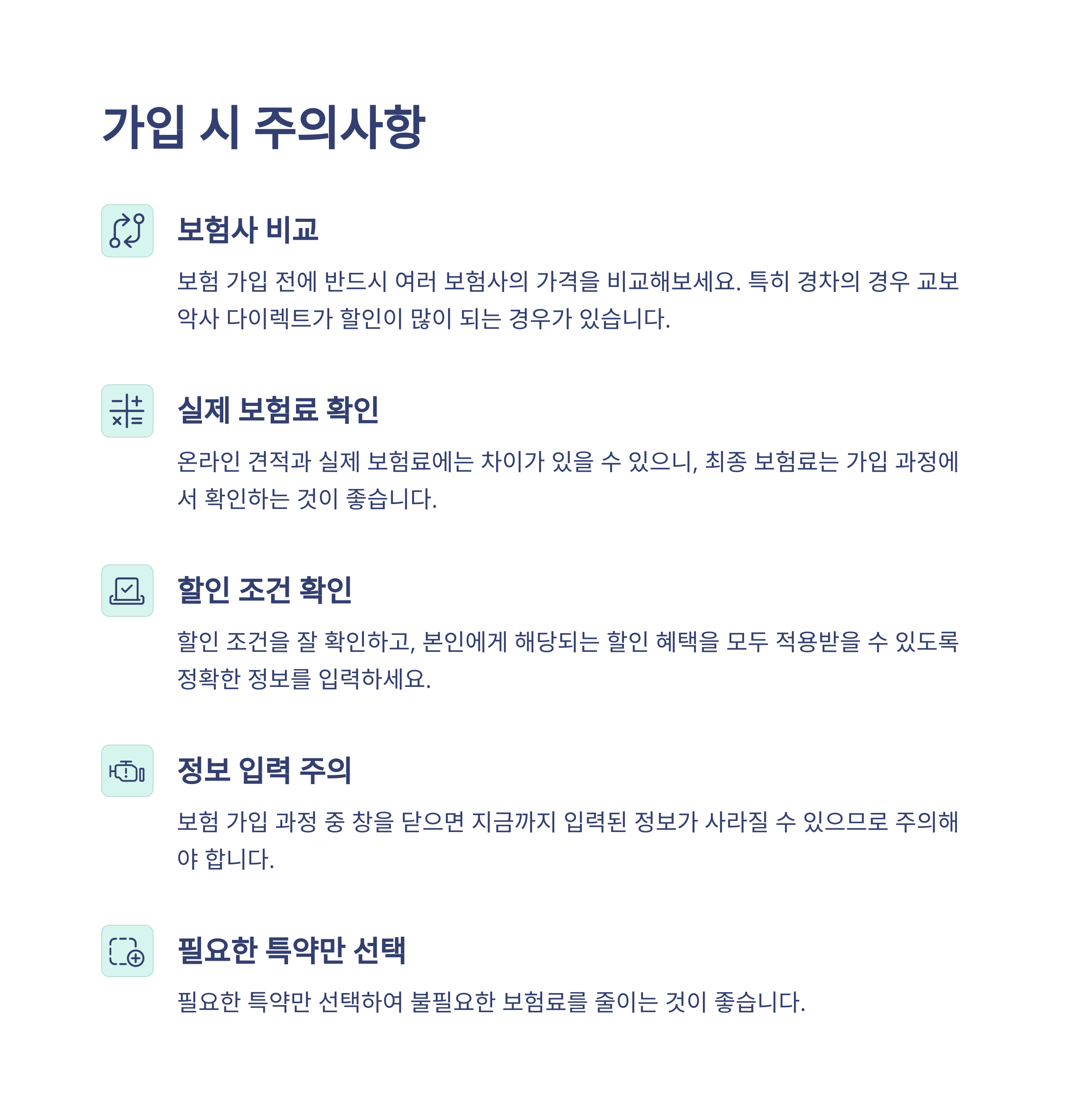 가입 시 주의사항

보험사 비교

보험 가입 전에 반드시 여러 보험사의 가격을 비교해보세요. 특히 경차의 경우 교보악사 다이렉트가 할인이 많이 되는 경우가 있습니다.

실제 보험료 확인

온라인 견적과 실제 보험료에는 차이가 있을 수 있으니, 최종 보험료는 가입 과정에서 확인하는 것이 좋습니다.

할인 조건 확인

할인 조건을 잘 확인하고, 본인에게 해당되는 할인 혜택을 모두 적용받을 수 있도록 정확한 정보를 입력하세요.

정보 입력 주의

보험 가입 과정 중 창을 닫으면 지금까지 입력된 정보가 사라질 수 있으므로 주의해야 합니다.

필요한 특약만 선택

필요한 특약만 선택하여 불필요한 보험료를 줄이는 것이 좋습니다.